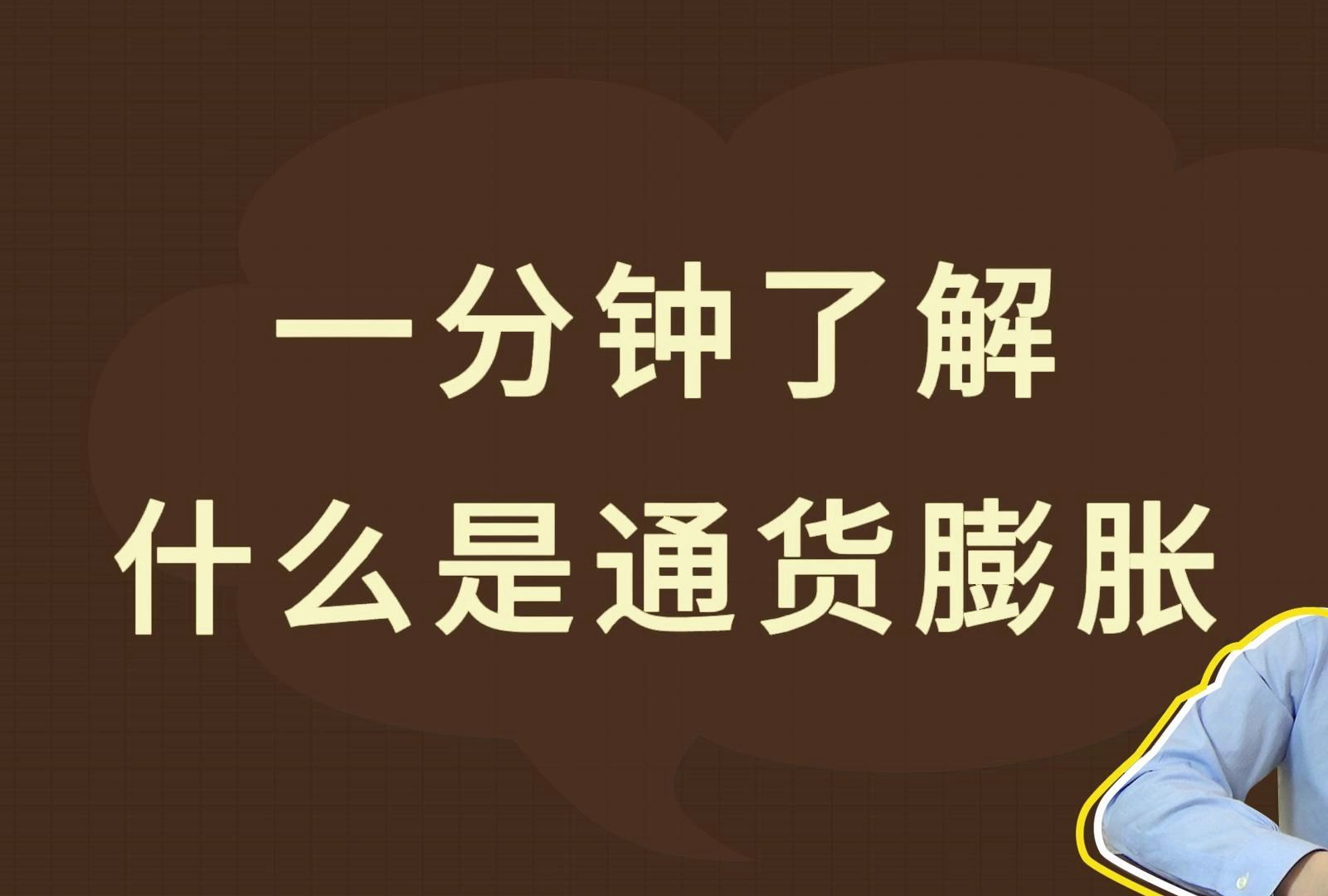 一分钟了解
什么是通货膨胀